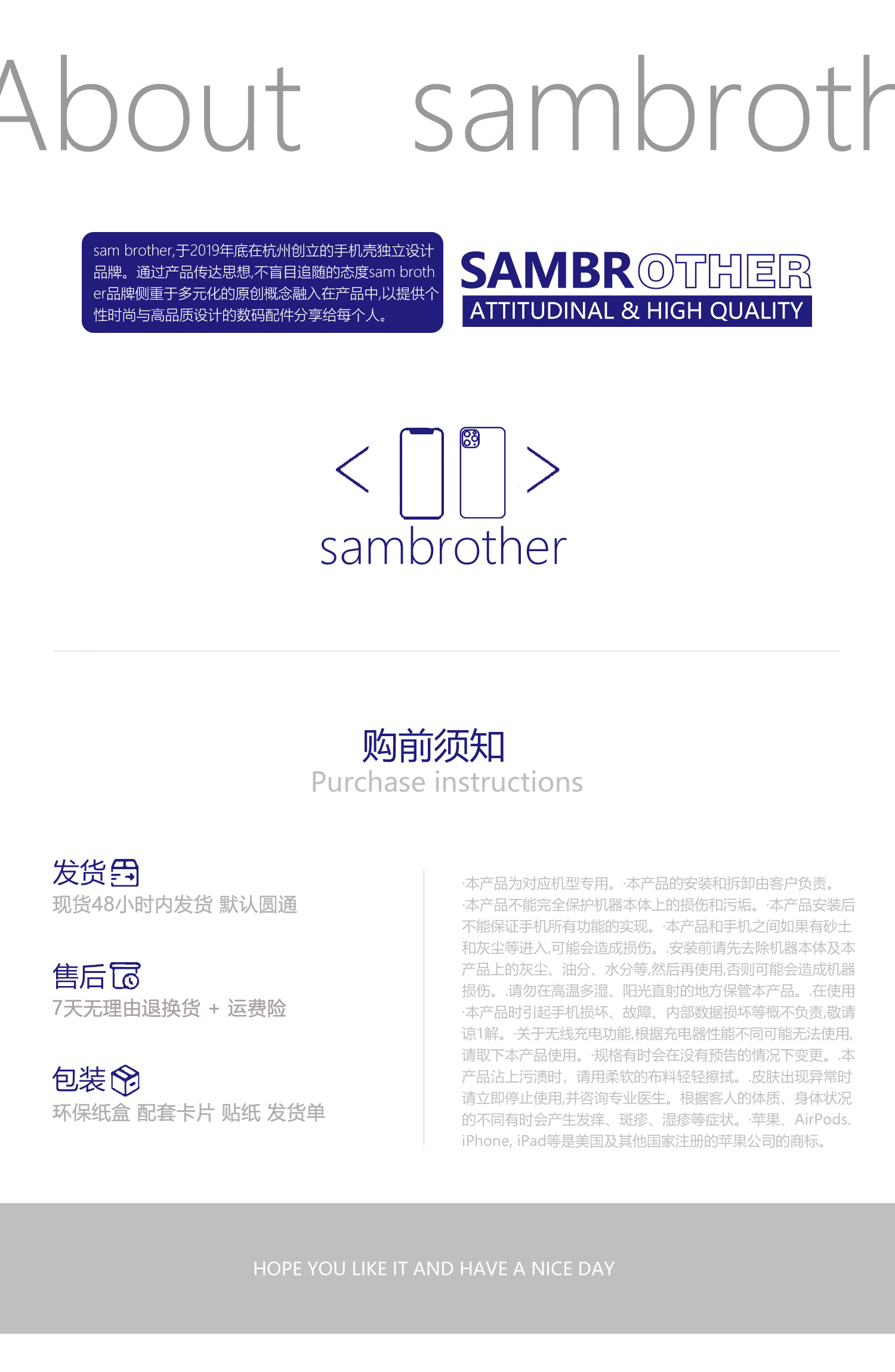 About sambroth

sam brother,于2019年底在杭州创立的手机壳独立设计品牌。通过产品传达思想,不盲目追随的态度sam brother品牌侧重于多元化的原创概念融入在产品中,以提供个性时尚与高品质设计的数码配件分享给每个人。

SAMBROTHER
ATTITUDINAL & HIGH QUALITY

sambrother

购前须知
Purchase instructions

发货
现货48小时内发货 默认圆通

售后
7天无理由退换货 + 运费险

包装
环保纸盒 配套卡片 贴纸 发货单

·本产品为对应机型专用。·本产品的安装和拆卸由客户负责。·本产品不能完全保护机器本体上的损伤和污垢。·本产品安装后不能保证手机所有功能的实现。·本产品和手机之间如果有砂土和灰尘等进入,可能会造成损伤。.安装前请先去除机器本体及本产品上的灰尘、油分、水分等,然后再使用,否则可能会造成机器损伤。.请勿在高温多湿、阳光直射的地方保管本产品。.在使用·本产品时引起手机损坏、故障、内部数据损坏等概不负责,敬请谅1解。·关于无线充电功能,根据充电器性能不同可能无法使用,请取下本产品使用。·规格有时会在没有预告的情况下变更。.本产品沾上污渍时，请用柔软的布料轻轻擦拭。.皮肤出现异常时请立即停止使用,并咨询专业医生。根据客人的体质、身体状况的不同有时会产生发痒、斑疹、湿疹等症状。·苹果、AirPods. iPhone, iPad等是美国及其他国家注册的苹果公司的商标。

HOPE YOU LIKE IT AND HAVE A NICE DAY